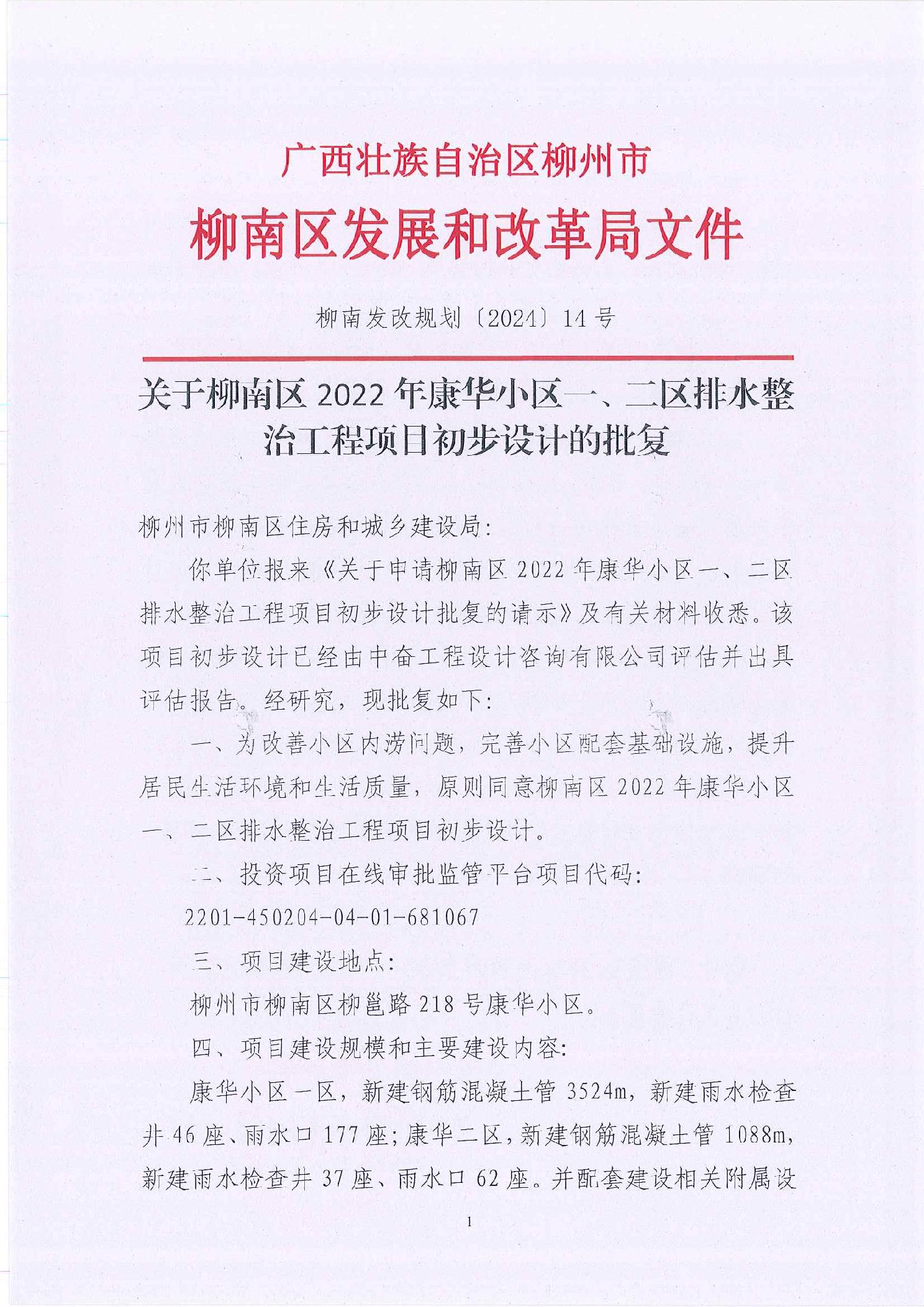 广西壮族自治区柳州市
柳南区发展和改革局文件

柳南发改规划〔2024〕14号

关于柳南区2022年康华小区一、二区排水整治工程项目初步设计的批复

柳州市柳南区住房和城乡建设局:

你单位报来《关于申请柳南区2022年康华小区一、二区排水整治工程项目初步设计批复的请示》及有关材料收悉。该项目初步设计已经由中奋工程设计咨询有限公司评估并出具评估报告。经研究，现批复如下:

一、为改善小区内涝问题，完善小区配套基础设施，提升居民生活环境和生活质量，原则同意柳南区2022年康华小区一、二区排水整治工程项目初步设计。

二、投资项目在线审批监管平台项目代码:

2201-450204-04-01-681067

三、项目建设地点:

柳州市柳南区柳邕路218号康华小区。

四、项目建设规模和主要建设内容:

康华小区一区，新建钢筋混凝土管3524m，新建雨水检查井46座、雨水口177座;康华二区，新建钢筋混凝土管1088m，新建雨水检查井37座、雨水口62座。并配套建设相关附属设

1